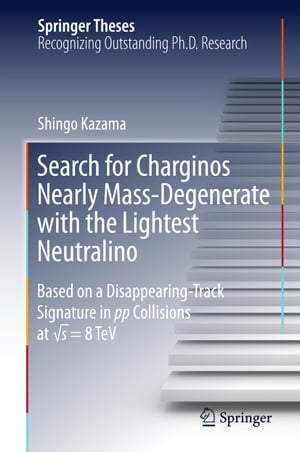 Springer Theses
Recognizing Outstanding Ph.D. Research

Shingo Kazama

Search for Charginos Nearly Mass-Degenerate with the Lightest Neutralino

Based on a Disappearing-Track Signature in $pp$ Collisions at $\sqrt{s} = 8$ TeV

Springer